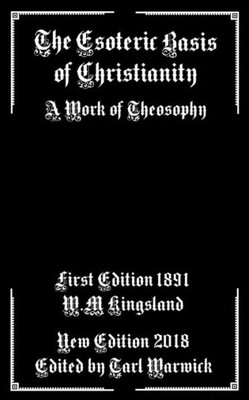 The Esoteric Basis of Christianity

A Work of Theosophy

First Edition 1891
W.M Kingsland

New Edition 2018
Edited by Tarl Warwick